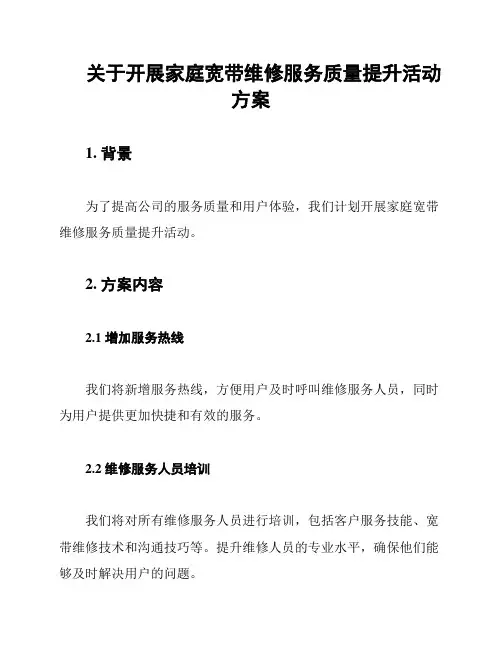 关于开展家庭宽带维修服务质量提升活动方案

1. 背景

为了提高公司的服务质量和用户体验，我们计划开展家庭宽带维修服务质量提升活动。

2. 方案内容

2.1 增加服务热线

我们将新增服务热线，方便用户及时呼叫维修服务人员，同时为用户提供更加快捷和有效的服务。

2.2 维修服务人员培训

我们将对所有维修服务人员进行培训，包括客户服务技能、宽带维修技术和沟通技巧等。提升维修人员的专业水平，确保他们能够及时解决用户的问题。